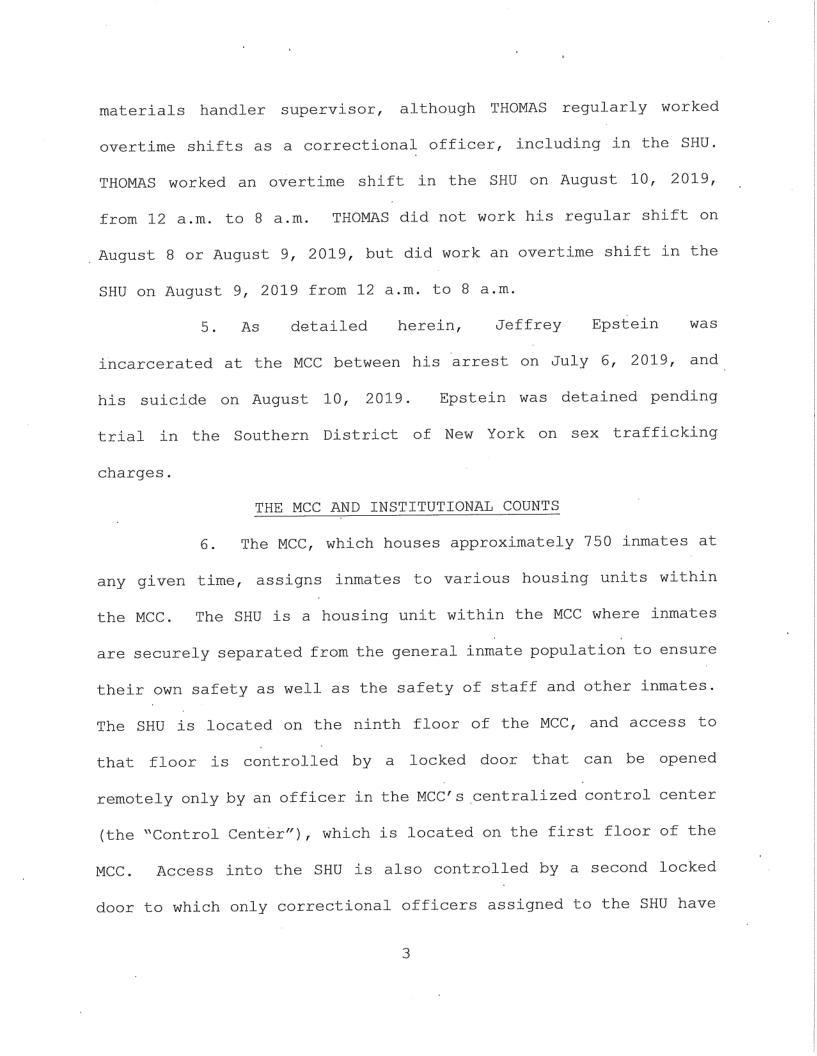 materials handler supervisor, although THOMAS regularly worked overtime shifts as a correctional officer, including in the SHU. THOMAS worked an overtime shift in the SHU on August 10, 2019, from 12 a.m. to 8 a.m. THOMAS did not work his regular shift on August 8 or August 9, 2019, but did work an overtime shift in the SHU on August 9, 2019 from 12 a.m. to 8 a.m.

5. As detailed herein, Jeffrey Epstein was incarcerated at the MCC between his arrest on July 6, 2019, and his suicide on August 10, 2019. Epstein was detained pending trial in the Southern District of New York on sex trafficking charges.

THE MCC AND INSTITUTIONAL COUNTS

6. The MCC, which houses approximately 750 inmates at any given time, assigns inmates to various housing units within the MCC. The SHU is a housing unit within the MCC where inmates are securely separated from the general inmate population to ensure their own safety as well as the safety of staff and other inmates. The SHU is located on the ninth floor of the MCC, and access to that floor is controlled by a locked door that can be opened remotely only by an officer in the MCC's centralized control center (the "Control Center"), which is located on the first floor of the MCC. Access into the SHU is also controlled by a second locked door to which only correctional officers assigned to the SHU have

3